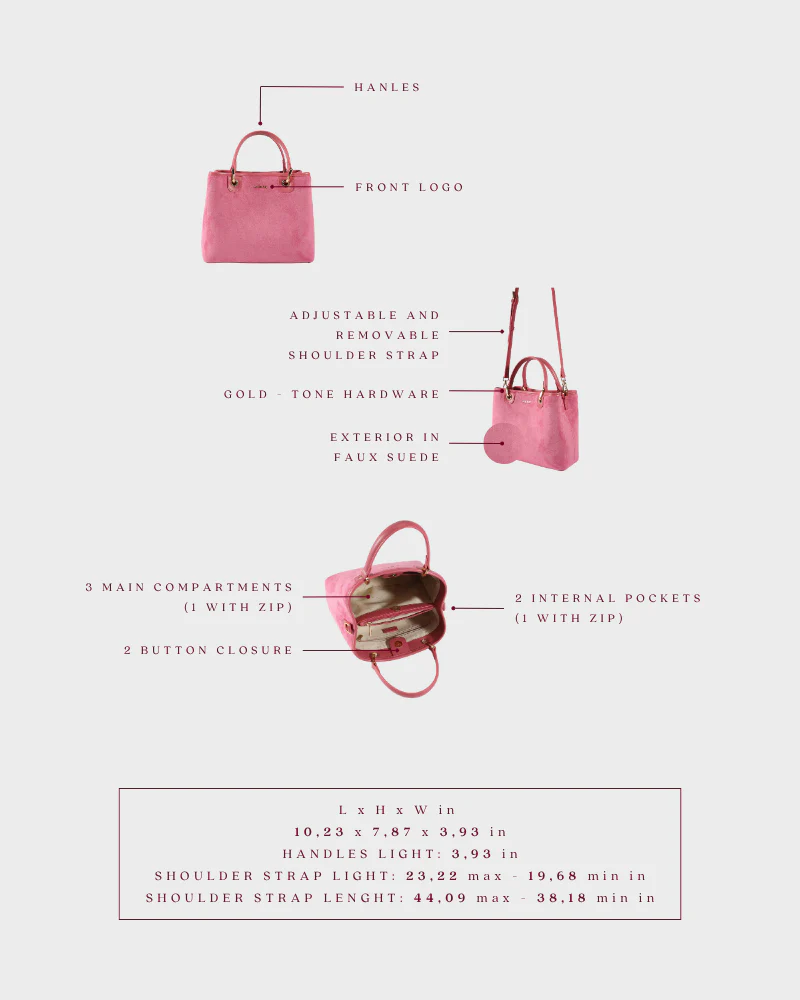 HANLES

FRONT LOGO

ADJUSTABLE AND REMOVABLE SHOULDER STRAP

GOLD - TONE HARDWARE

EXTERIOR IN FAUX SUEDE

3 MAIN COMPARTMENTS (1 WITH ZIP)

2 BUTTON CLOSURE

2 INTERNAL POCKETS (1 WITH ZIP)

L x H x W in
10,23 x 7,87 x 3,93 in
HANDLES LIGHT: 3,93 in
SHOULDER STRAP LIGHT: 23,22 max - 19,68 min in
SHOULDER STRAP LENGHT: 44,09 max - 38,18 min in